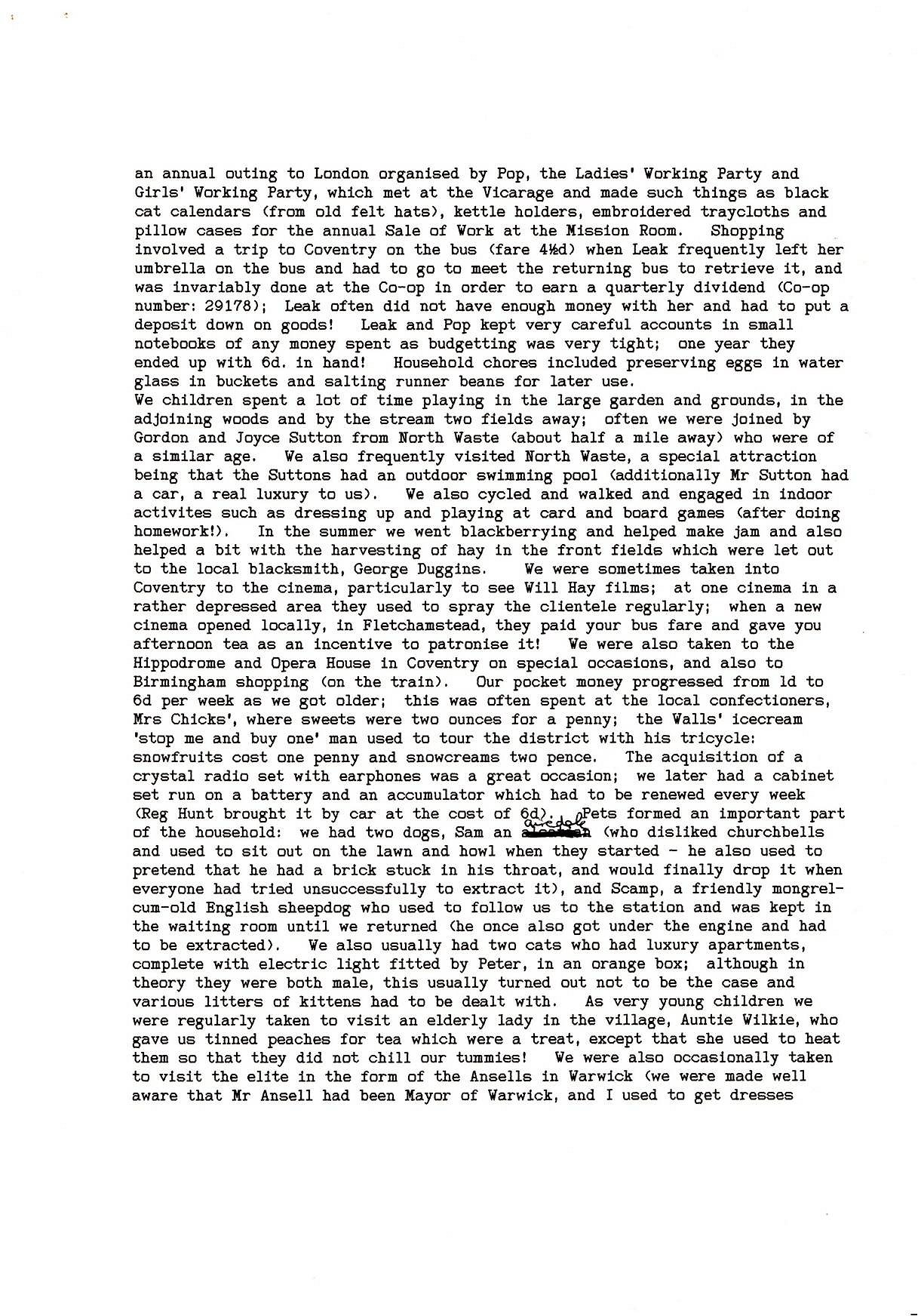 an annual outing to London organised by Pop, the Ladies' Working Party and Girls' Working Party, which met at the Vicarage and made such things as black cat calendars (from old felt hats), kettle holders, embroidered traycloths and pillow cases for the annual Sale of Work at the Mission Room. Shopping involved a trip to Coventry on the bus (fare 4½d) when Leak frequently left her umbrella on the bus and had to go to meet the returning bus to retrieve it, and was invariably done at the Co-op in order to earn a quarterly dividend (Co-op number: 29178); Leak often did not have enough money with her and had to put a deposit down on goods! Leak and Pop kept very careful accounts in small notebooks of any money spent as budgetting was very tight; one year they ended up with 6d. in hand! Household chores included preserving eggs in water glass in buckets and salting runner beans for later use.
We children spent a lot of time playing in the large garden and grounds, in the adjoining woods and by the stream two fields away; often we were joined by Gordon and Joyce Sutton from North Waste (about half a mile away) who were of a similar age. We also frequently visited North Waste, a special attraction being that the Suttons had an outdoor swimming pool (additionally Mr Sutton had a car, a real luxury to us). We also cycled and walked and engaged in indoor activites such as dressing up and playing at card and board games (after doing homework!). In the summer we went blackberrying and helped make jam and also helped a bit with the harvesting of hay in the front fields which were let out to the local blacksmith, George Duggins. We were sometimes taken into Coventry to the cinema, particularly to see Will Hay films; at one cinema in a rather depressed area they used to spray the clientele regularly; when a new cinema opened locally, in Fletchamstead, they paid your bus fare and gave you afternoon tea as an incentive to patronise it! We were also taken to the Hippodrome and Opera House in Coventry on special occasions, and also to Birmingham shopping (on the train). Our pocket money progressed from 1d to 6d per week as we got older; this was often spent at the local confectioners, Mrs Chicks', where sweets were two ounces for a penny; the Walls' icecream 'stop me and buy one' man used to tour the district with his tricycle: snowfruits cost one penny and snowcreams two pence. The acquisition of a crystal radio set with earphones was a great occasion; we later had a cabinet set run on a battery and an accumulator which had to be renewed every week (Reg Hunt brought it by car at the cost of 6d). Pets formed an important part of the household: we had two dogs, Sam an airedale (who disliked churchbells and used to sit out on the lawn and howl when they started - he also used to pretend that he had a brick stuck in his throat, and would finally drop it when everyone had tried unsuccessfully to extract it), and Scamp, a friendly mongrel-cum-old English sheepdog who used to follow us to the station and was kept in the waiting room until we returned (he once also got under the engine and had to be extracted). We also usually had two cats who had luxury apartments, complete with electric light fitted by Peter, in an orange box; although in theory they were both male, this usually turned out not to be the case and various litters of kittens had to be dealt with. As very young children we were regularly taken to visit an elderly lady in the village, Auntie Wilkie, who gave us tinned peaches for tea which were a treat, except that she used to heat them so that they did not chill our tummies! We were also occasionally taken to visit the elite in the form of the Ansells in Warwick (we were made well aware that Mr Ansell had been Mayor of Warwick, and I used to get dresses